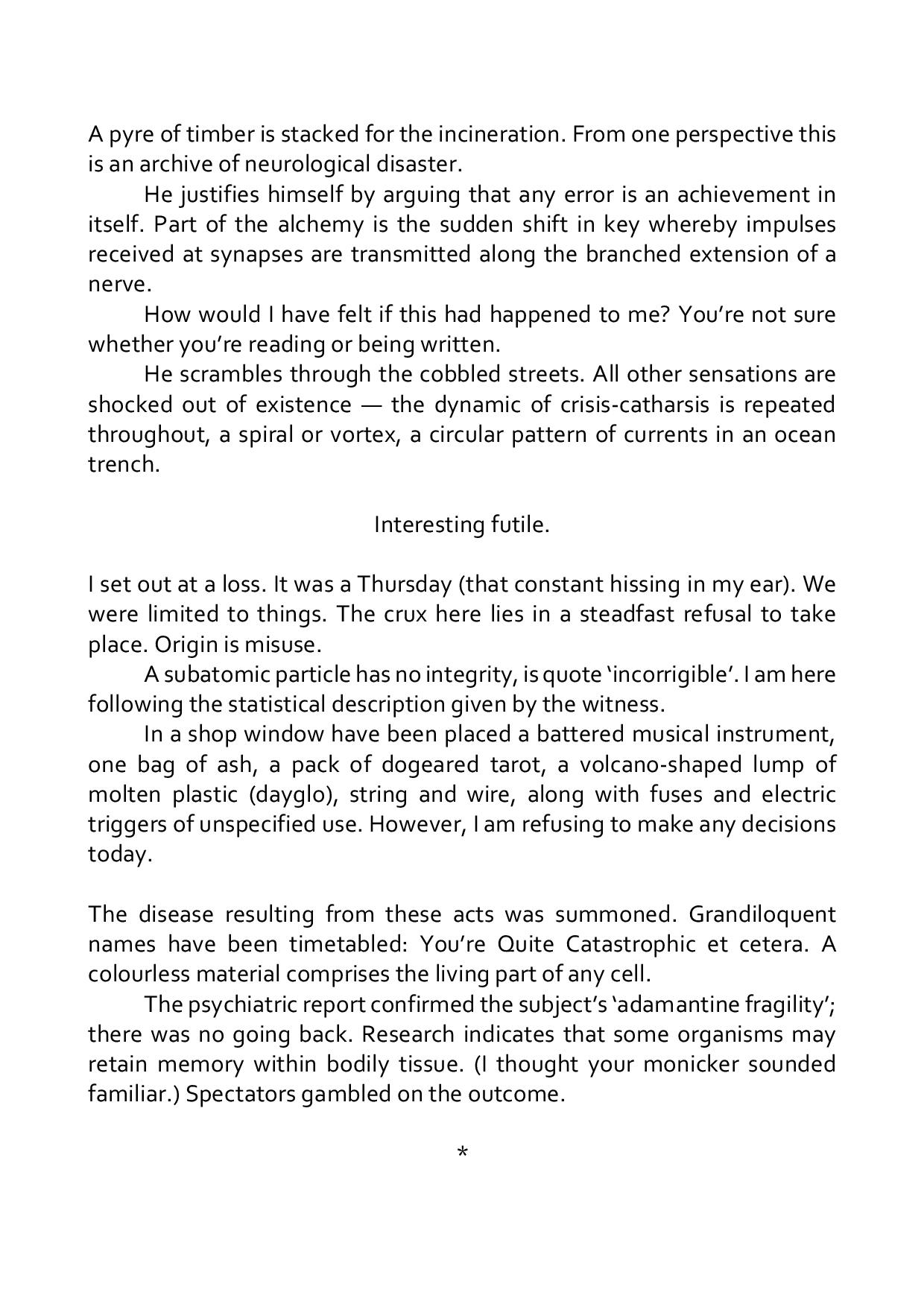 A pyre of timber is stacked for the incineration. From one perspective this is an archive of neurological disaster.

He justifies himself by arguing that any error is an achievement in itself. Part of the alchemy is the sudden shift in key whereby impulses received at synapses are transmitted along the branched extension of a nerve.

How would I have felt if this had happened to me? You’re not sure whether you’re reading or being written.

He scrambles through the cobbled streets. All other sensations are shocked out of existence — the dynamic of crisis-catharsis is repeated throughout, a spiral or vortex, a circular pattern of currents in an ocean trench.

Interesting futile.

I set out at a loss. It was a Thursday (that constant hissing in my ear). We were limited to things. The crux here lies in a steadfast refusal to take place. Origin is misuse.

A subatomic particle has no integrity, is quote ‘incorrigible’. I am here following the statistical description given by the witness.

In a shop window have been placed a battered musical instrument, one bag of ash, a pack of dogeared tarot, a volcano-shaped lump of molten plastic (dayglo), string and wire, along with fuses and electric triggers of unspecified use. However, I am refusing to make any decisions today.

The disease resulting from these acts was summoned. Grandiloquent names have been timetabled: You’re Quite Catastrophic et cetera. A colourless material comprises the living part of any cell.

The psychiatric report confirmed the subject’s ‘adamantine fragility’; there was no going back. Research indicates that some organisms may retain memory within bodily tissue. (I thought your monicker sounded familiar.) Spectators gambled on the outcome.

*